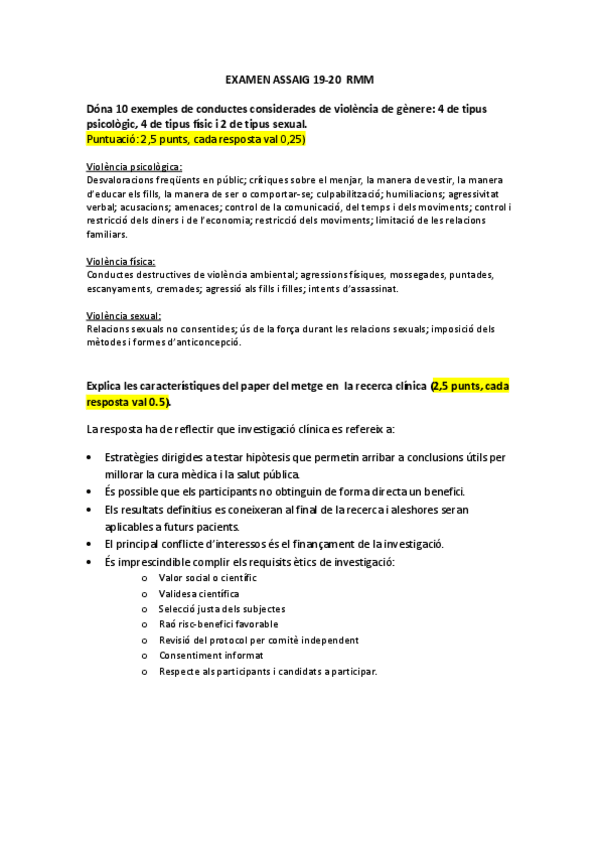 EXAMEN ASSAIG 19-20 RMM

Dóna 10 exemples de conductes considerades de violència de gènere: 4 de tipus psicològic, 4 de tipus físic i 2 de tipus sexual.
Puntuació: 2,5 punts, cada resposta val 0,25)

Violència psicològica:
Desvaloracions freqüents en públic; crítiques sobre el menjar, la manera de vestir, la manera d'educar els fills, la manera de ser o comportar-se; culpabilització; humiliacions; agressivitat verbal; acusacions; amenaces; control de la comunicació, del temps i dels moviments; control i restricció dels diners i de l'economia; restricció dels moviments; limitació de les relacions familiars.

Violència física:
Conductes destructives de violència ambiental; agressions físiques, mossegades, puntades, escanyaments, cremades; agressió als fills i filles; intents d'assassinat.

Violència sexual:
Relacions sexuals no consentides; ús de la força durant les relacions sexuals; imposició dels mètodes i formes d'anticoncepció.

Explica les característiques del paper del metge en la recerca clínica (2,5 punts, cada resposta val 0.5).

La resposta ha de reflectir que investigació clínica es refereix a:

• Estratègies dirigides a testar hipòtesis que permetin arribar a conclusions útils per millorar la cura mèdica i la salut pública.
• És possible que els participants no obtinguin de forma directa un benefici.
• Els resultats definitius es coneixeran al final de la recerca i aleshores seran aplicables a futurs pacients.
• El principal conflicte d'interessos és el finançament de la investigació.
• És imprescindible complir els requisits ètics de investigació:
o Valor social o científic
o Validesa científica
o Selecció justa dels subjectes
o Raó risc-benefici favorable
o Revisió del protocol per comitè independent
o Consentiment informat
o Respecte als participants i candidats a participar.